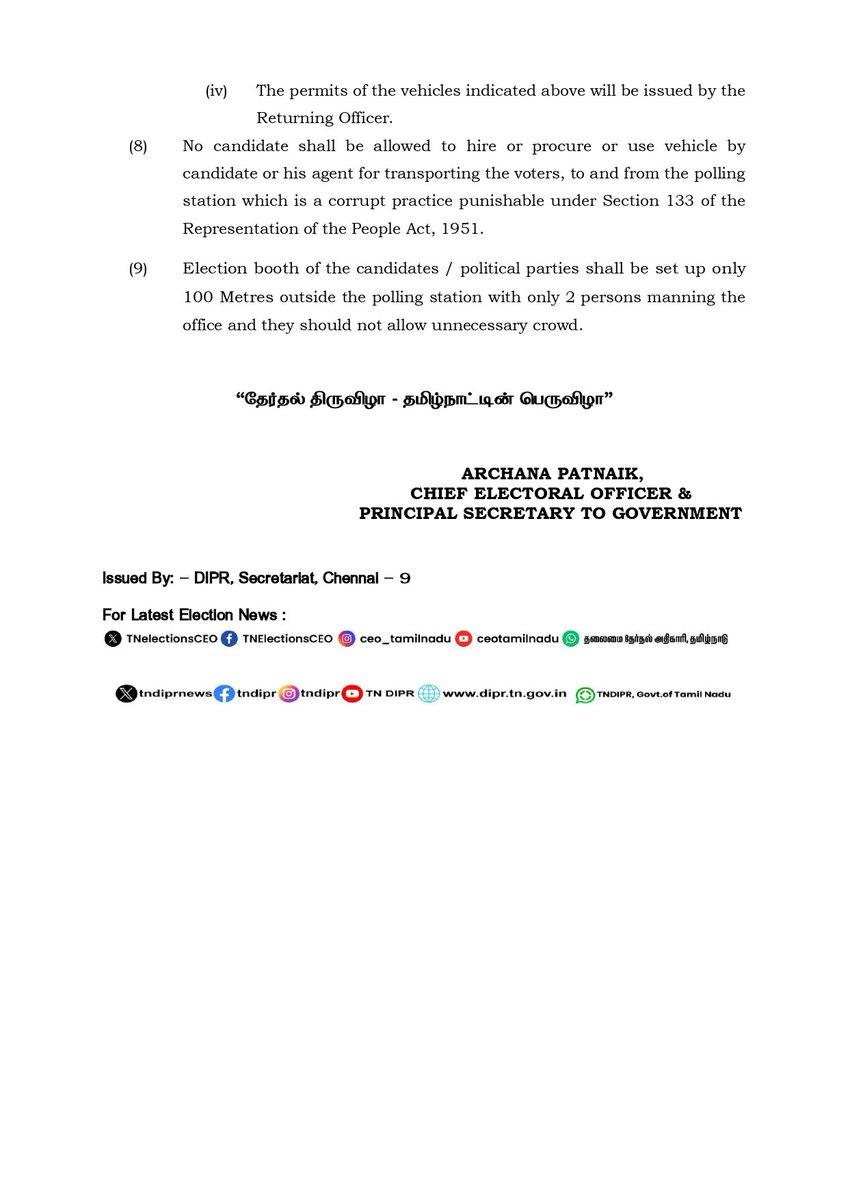 (iv) The permits of the vehicles indicated above will be issued by the Returning Officer.

(8) No candidate shall be allowed to hire or procure or use vehicle by candidate or his agent for transporting the voters, to and from the polling station which is a corrupt practice punishable under Section 133 of the Representation of the People Act, 1951.

(9) Election booth of the candidates / political parties shall be set up only 100 Metres outside the polling station with only 2 persons manning the office and they should not allow unnecessary crowd.

“தேர்தல் திருவிழா - தமிழ்நாட்டின் பெருவிழா”

ARCHANA PATNAIK,
CHIEF ELECTORAL OFFICER &
PRINCIPAL SECRETARY TO GOVERNMENT

Issued By: – DIPR, Secretariat, Chennai – 9

For Latest Election News :

TNelectionsCEO TNElectionsCEO ceo_tamilnadu ceotamilnadu தலைமை தேர்தல் அதிகாரி, தமிழ்நாடு

tndiprnews tndipr tndipr TN DIPR www.dipr.tn.gov.in TNDIPR, Govt.of Tamil Nadu